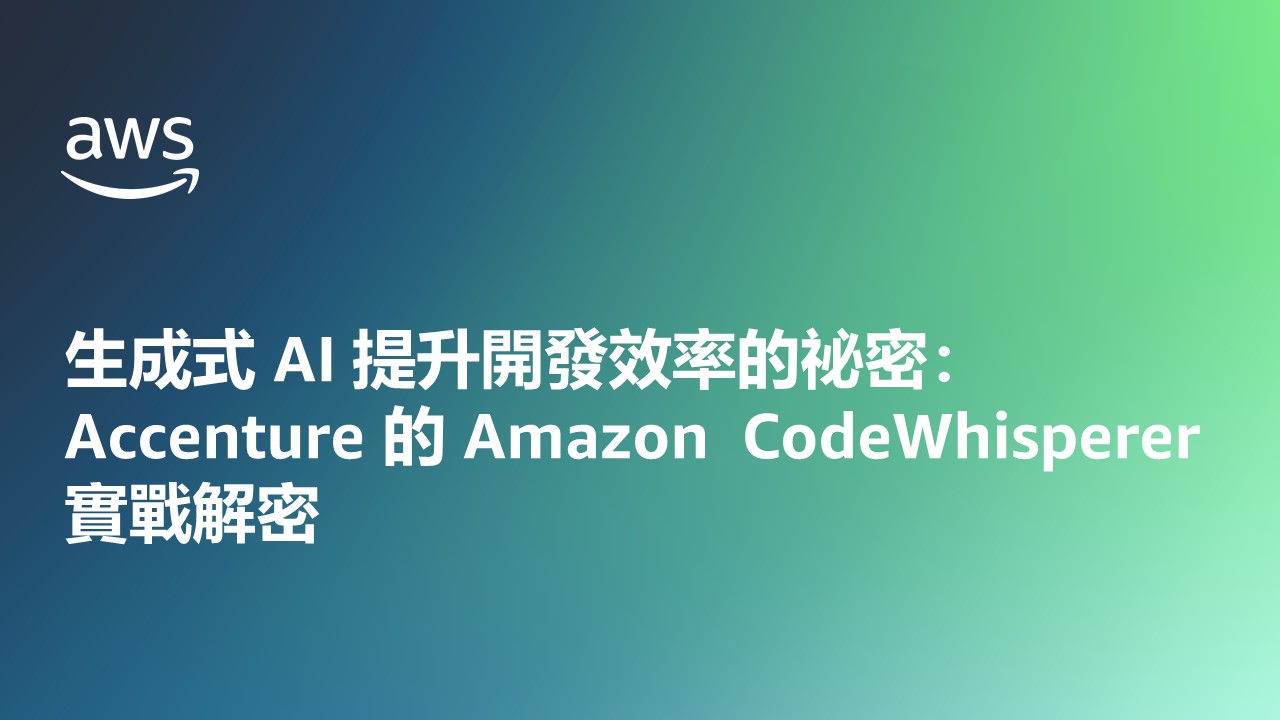 aws

生成式 AI 提升開發效率的祕密：Accenture 的 Amazon CodeWhisperer 實戰解密